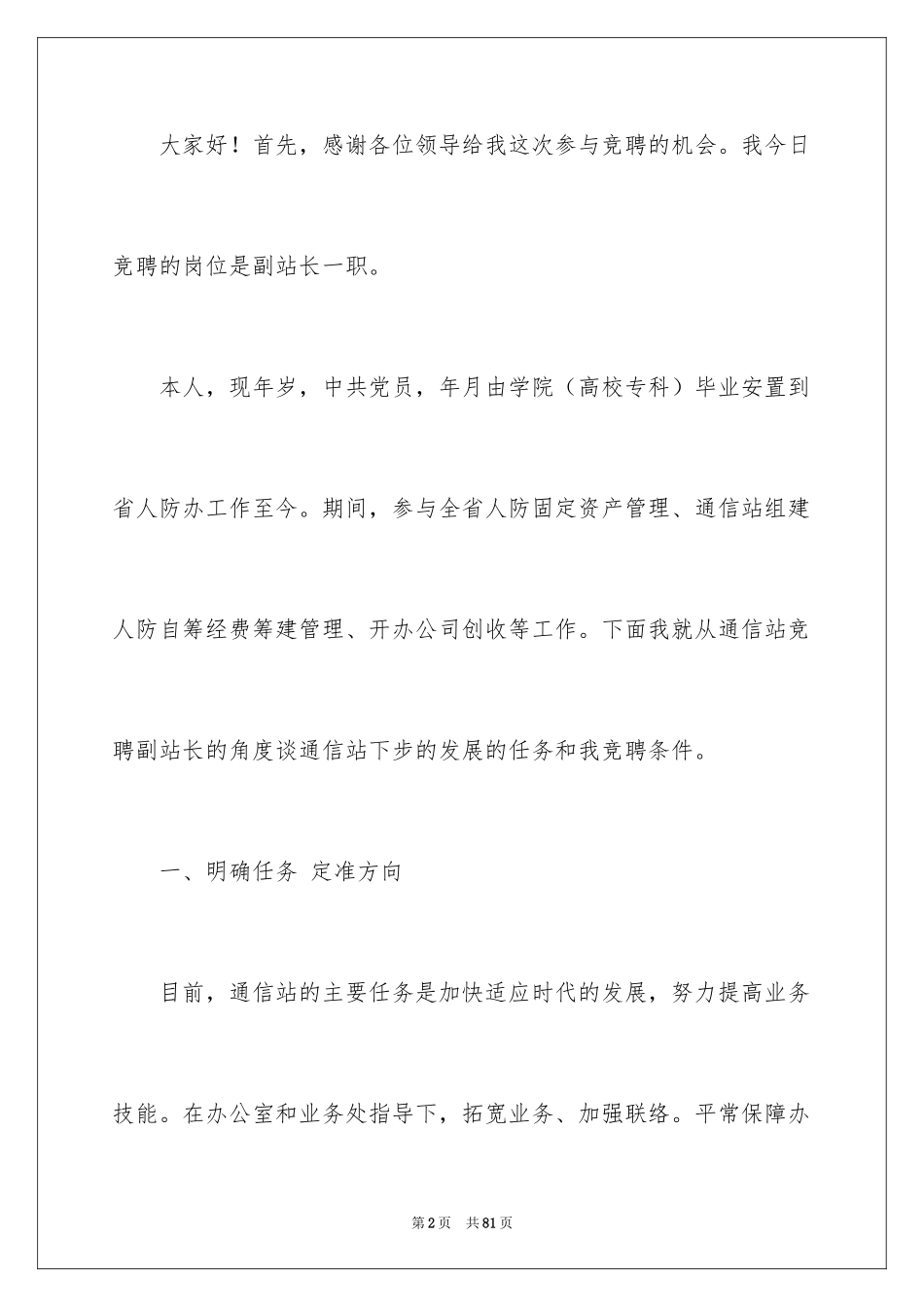 大家好！首先，感谢各位领导给我这次参与竞聘的机会。我今日竞聘的岗位是副站长一职。

本人，现年岁，中共党员，年月由学院（高校专科）毕业安置到省人防办工作至今。期间，参与全省人防固定资产管理、通信站组建人防自筹经费筹建管理、开办公司创收等工作。下面我就从通信站竞聘副站长的角度谈通信站下步的发展的任务和我竞聘条件。

一、明确任务 定准方向

目前，通信站的主要任务是加快适应时代的发展，努力提高业务技能。在办公室和业务处指导下，拓宽业务、加强联络。平常保障办

第2页 共81页